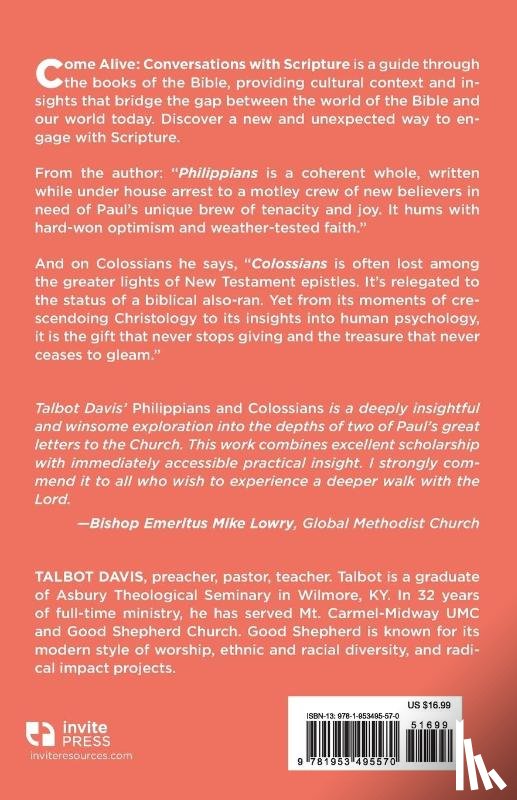 Come Alive: Conversations with Scripture is a guide through the books of the Bible, providing cultural context and insights that bridge the gap between the world of the Bible and our world today. Discover a new and unexpected way to engage with Scripture.

From the author: "Philippians is a coherent whole, written while under house arrest to a motley crew of new believers in need of Paul's unique brew of tenacity and joy. It hums with hard-won optimism and weather-tested faith."

And on Colossians he says, "Colossians is often lost among the greater lights of New Testament epistles. It's relegated to the status of a biblical also-ran. Yet from its moments of crescendoing Christology to its insights into human psychology, it is the gift that never stops giving and the treasure that never ceases to gleam."

Talbot Davis' Philippians and Colossians is a deeply insightful and winsome exploration into the depths of two of Paul's great letters to the Church. This work combines excellent scholarship with immediately accessible practical insight. I strongly commend it to all who wish to experience a deeper walk with the Lord.

—Bishop Emeritus Mike Lowry, Global Methodist Church

TALBOT DAVIS, preacher, pastor, teacher. Talbot is a graduate of Asbury Theological Seminary in Wilmore, KY. In 32 years of full-time ministry, he has served Mt. Carmel-Midway UMC and Good Shepherd Church. Good Shepherd is known for its modern style of worship, ethnic and racial diversity, and radical impact projects.

invite PRESS
inviteresources.com

US $16.99
ISBN-13: 978-1-953495-57-0
51699
9 781953 495570